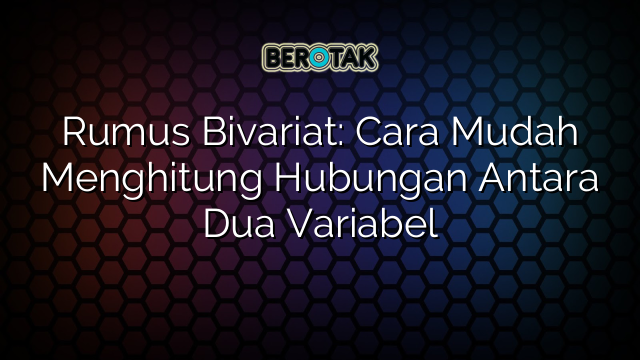 BEROTAK

Rumus Bivariat: Cara Mudah Menghitung Hubungan Antara Dua Variabel